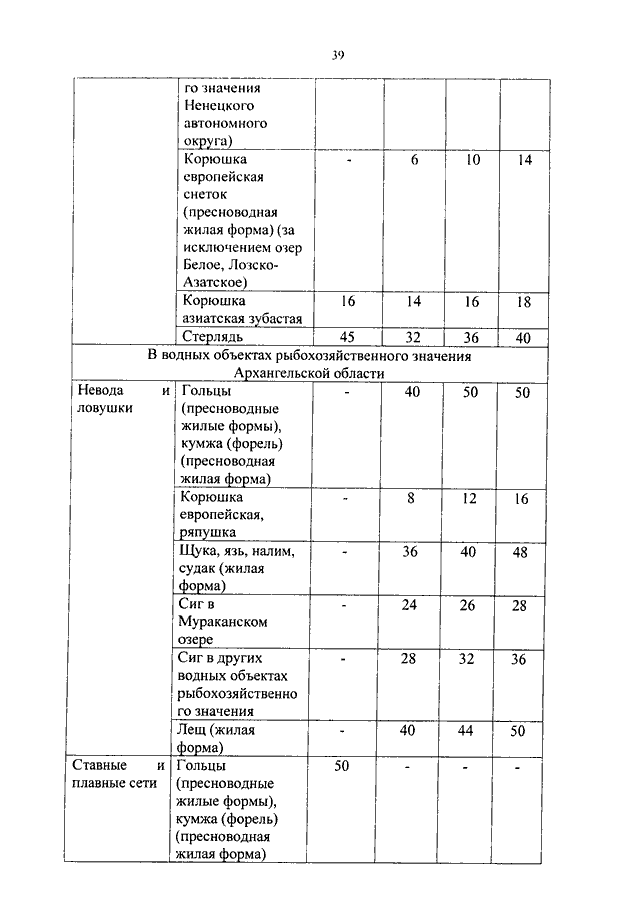 39

| | | | | | |
|---|---|---|---|---|---|
| | го значения Ненецкого автономного округа) | | | | |
| | Корюшка европейская снеток (пресноводная жилая форма) (за исключением озер Белое, Лозско-Азатское) | - | 6 | 10 | 14 |
| | Корюшка азиатская зубастая | 16 | 14 | 16 | 18 |
| | Стерлядь | 45 | 32 | 36 | 40 |
| В водных объектах рыбохозяйственного значения Архангельской области | | | | | |
| Невода и ловушки | Гольцы (пресноводные жилые формы), кумжа (форель) (пресноводная жилая форма) | - | 40 | 50 | 50 |
| | Корюшка европейская, ряпушка | - | 8 | 12 | 16 |
| | Щука, язь, налим, судак (жилая форма) | - | 36 | 40 | 48 |
| | Сиг в Мураканском озере | - | 24 | 26 | 28 |
| | Сиг в других водных объектах рыбохозяйственного значения | - | 28 | 32 | 36 |
| | Лещ (жилая форма) | - | 40 | 44 | 50 |
| Ставные и плавные сети | Гольцы (пресноводные жилые формы), кумжа (форель) (пресноводная жилая форма) | 50 | - | - | - |